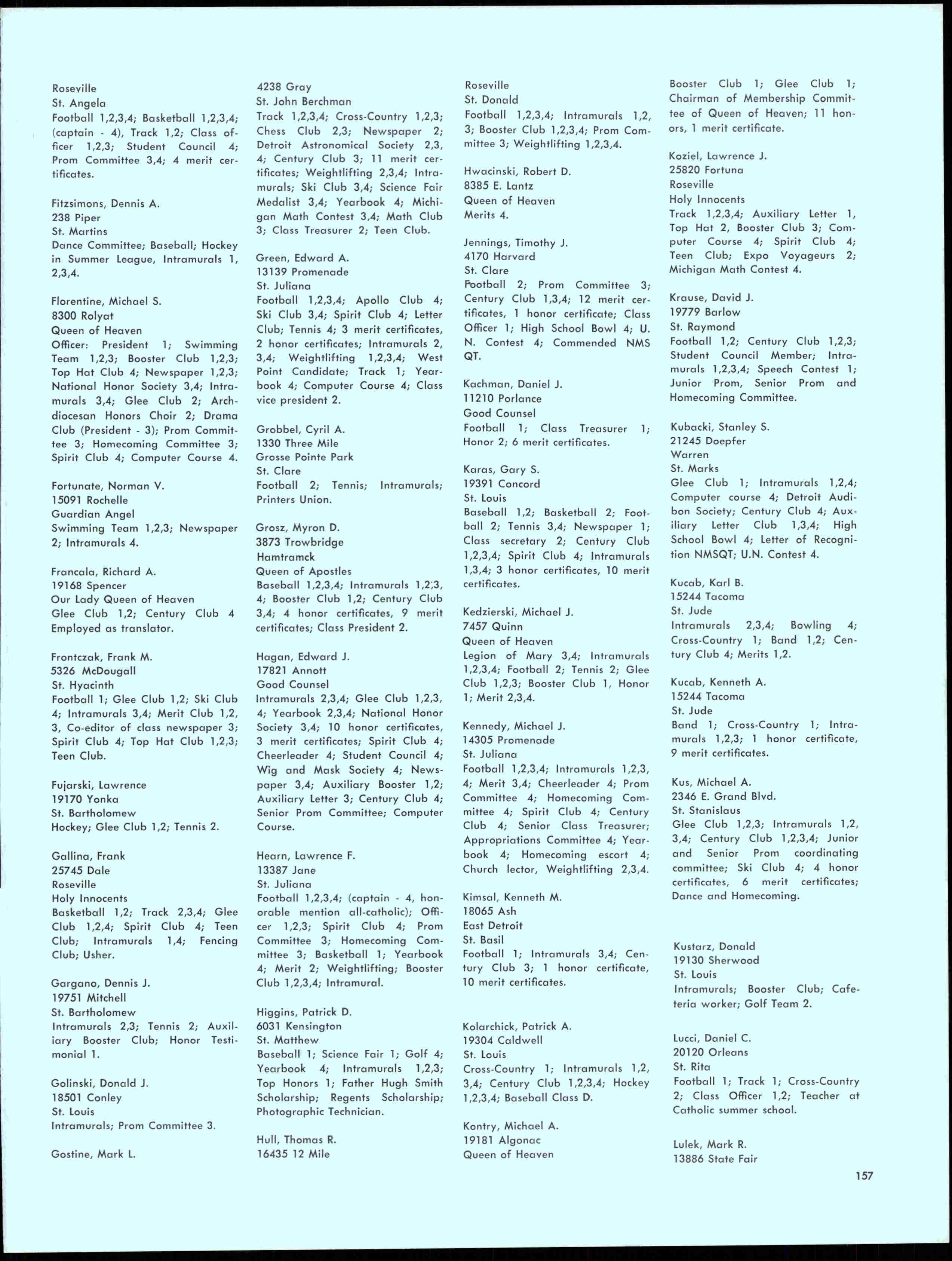 Roseville
St. Angela
Football 1,2,3,4; Basketball 1,2,3,4; (captain - 4), Track 1,2; Class officer 1,2,3; Student Council 4; Prom Committee 3,4; 4 merit certificates.

Fitzsimons, Dennis A.
238 Piper
St. Martins
Dance Committee; Baseball; Hockey in Summer League, Intramurals 1, 2,3,4.

Florentine, Michael S.
8300 Rolyat
Queen of Heaven
Officer: President 1; Swimming Team 1,2,3; Booster Club 1,2,3; Top Hat Club 4; Newspaper 1,2,3; National Honor Society 3,4; Intramurals 3,4; Glee Club 2; Archdiocesan Honors Choir 2; Drama Club (President - 3); Prom Committee 3; Homecoming Committee 3; Spirit Club 4; Computer Course 4.

Fortunate, Norman V.
15091 Rochelle
Guardian Angel
Swimming Team 1,2,3; Newspaper 2; Intramurals 4.

Francala, Richard A.
19168 Spencer
Our Lady Queen of Heaven
Glee Club 1,2; Century Club 4
Employed as translator.

Frontczak, Frank M.
5326 McDougall
St. Hyacinth
Football 1; Glee Club 1,2; Ski Club 4; Intramurals 3,4; Merit Club 1,2, 3, Co-editor of class newspaper 3; Spirit Club 4; Top Hat Club 1,2,3; Teen Club.

Fujarski, Lawrence
19170 Yonka
St. Bartholomew
Hockey; Glee Club 1,2; Tennis 2.

Gallina, Frank
25745 Dale
Roseville
Holy Innocents
Basketball 1,2; Track 2,3,4; Glee Club 1,2,4; Spirit Club 4; Teen Club; Intramurals 1,4; Fencing Club; Usher.

Gargano, Dennis J.
19751 Mitchell
St. Bartholomew
Intramurals 2,3; Tennis 2; Auxiliary Booster Club; Honor Testimonial 1.

Golinski, Donald J.
18501 Conley
St. Louis
Intramurals; Prom Committee 3.

Gostine, Mark L.

4238 Gray
St. John Berchman
Track 1,2,3,4; Cross-Country 1,2,3; Chess Club 2,3; Newspaper 2; Detroit Astronomical Society 2,3, 4; Century Club 3; 11 merit certificates; Weightlifting 2,3,4; Intramurals; Ski Club 3,4; Science Fair Medalist 3,4; Yearbook 4; Michigan Math Contest 3,4; Math Club 3; Class Treasurer 2; Teen Club.

Green, Edward A.
13139 Promenade
St. Juliana
Football 1,2,3,4; Apollo Club 4; Ski Club 3,4; Spirit Club 4; Letter Club; Tennis 4; 3 merit certificates, 2 honor certificates; Intramurals 2, 3,4; Weightlifting 1,2,3,4; West Point Candidate; Track 1; Yearbook 4; Computer Course 4; Class vice president 2.

Grobbel, Cyril A.
1330 Three Mile
Grosse Pointe Park
St. Clare
Football 2; Tennis; Intramurals; Printers Union.

Grosz, Myron D.
3873 Trowbridge
Hamtramck
Queen of Apostles
Baseball 1,2,3,4; Intramurals 1,2,3, 4; Booster Club 1,2; Century Club 3,4; 4 honor certificates, 9 merit certificates; Class President 2.

Hagan, Edward J.
17821 Annott
Good Counsel
Intramurals 2,3,4; Glee Club 1,2,3, 4; Yearbook 2,3,4; National Honor Society 3,4; 10 honor certificates, 3 merit certificates; Spirit Club 4; Cheerleader 4; Student Council 4; Wig and Mask Society 4; Newspaper 3,4; Auxiliary Booster 1,2; Auxiliary Letter 3; Century Club 4; Senior Prom Committee; Computer Course.

Hearn, Lawrence F.
13387 Jane
St. Juliana
Football 1,2,3,4; (captain - 4, honorable mention all-catholic); Officer 1,2,3; Spirit Club 4; Prom Committee 3; Homecoming Committee 3; Basketball 1; Yearbook 4; Merit 2; Weightlifting; Booster Club 1,2,3,4; Intramural.

Higgins, Patrick D.
6031 Kensington
St. Matthew
Baseball 1; Science Fair 1; Golf 4; Yearbook 4; Intramurals 1,2,3; Top Honors 1; Father Hugh Smith Scholarship; Regents Scholarship; Photographic Technician.

Hull, Thomas R.
16435 12 Mile

Roseville
St. Donald
Football 1,2,3,4; Intramurals 1,2, 3; Booster Club 1,2,3,4; Prom Committee 3; Weightlifting 1,2,3,4.

Hwacinski, Robert D.
8385 E. Lantz
Queen of Heaven
Merits 4.

Jennings, Timothy J.
4170 Harvard
St. Clare
Football 2; Prom Committee 3; Century Club 1,3,4; 12 merit certificates, 1 honor certificate; Class Officer 1; High School Bowl 4; U. N. Contest 4; Commended NMS QT.

Kachman, Daniel J.
11210 Porlance
Good Counsel
Football 1; Class Treasurer 1; Honor 2; 6 merit certificates.

Karas, Gary S.
19391 Concord
St. Louis
Baseball 1,2; Basketball 2; Football 2; Tennis 3,4; Newspaper 1; Class secretary 2; Century Club 1,2,3,4; Spirit Club 4; Intramurals 1,3,4; 3 honor certificates, 10 merit certificates.

Kedzierski, Michael J.
7457 Quinn
Queen of Heaven
Legion of Mary 3,4; Intramurals 1,2,3,4; Football 2; Tennis 2; Glee Club 1,2,3; Booster Club 1, Honor 1; Merit 2,3,4.

Kennedy, Michael J.
14305 Promenade
St. Juliana
Football 1,2,3,4; Intramurals 1,2,3, 4; Merit 3,4; Cheerleader 4; Prom Committee 4; Homecoming Committee 4; Spirit Club 4; Century Club 4; Senior Class Treasurer; Appropriations Committee 4; Yearbook 4; Homecoming escort 4; Church lector, Weightlifting 2,3,4.

Kimsal, Kenneth M.
18065 Ash
East Detroit
St. Basil
Football 1; Intramurals 3,4; Century Club 3; 1 honor certificate, 10 merit certificates.

Kolarchick, Patrick A.
19304 Caldwell
St. Louis
Cross-Country 1; Intramurals 1,2, 3,4; Century Club 1,2,3,4; Hockey 1,2,3,4; Baseball Class D.

Kontry, Michael A.
19181 Algonac
Queen of Heaven

Booster Club 1; Glee Club 1; Chairman of Membership Committee of Queen of Heaven; 11 honors, 1 merit certificate.

Koziel, Lawrence J.
25820 Fortuna
Roseville
Holy Innocents
Track 1,2,3,4; Auxiliary Letter 1, Top Hat 2, Booster Club 3; Computer Course 4; Spirit Club 4; Teen Club; Expo Voyageurs 2; Michigan Math Contest 4.

Krause, David J.
19779 Barlow
St. Raymond
Football 1,2; Century Club 1,2,3; Student Council Member; Intramurals 1,2,3,4; Speech Contest 1; Junior Prom, Senior Prom and Homecoming Committee.

Kubacki, Stanley S.
21245 Doepfer
Warren
St. Marks
Glee Club 1; Intramurals 1,2,4; Computer course 4; Detroit Audibon Society; Century Club 4; Auxiliary Letter Club 1,3,4; High School Bowl 4; Letter of Recognition NMSQT; U.N. Contest 4.

Kucab, Karl B.
15244 Tacoma
St. Jude
Intramurals 2,3,4; Bowling 4; Cross-Country 1; Band 1,2; Century Club 4; Merits 1,2.

Kucab, Kenneth A.
15244 Tacoma
St. Jude
Band 1; Cross-Country 1; Intramurals 1,2,3; 1 honor certificate, 9 merit certificates.

Kus, Michael A.
2346 E. Grand Blvd.
St. Stanislaus
Glee Club 1,2,3; Intramurals 1,2, 3,4; Century Club 1,2,3,4; Junior and Senior Prom coordinating committee; Ski Club 4; 4 honor certificates, 6 merit certificates; Dance and Homecoming.

Kustarz, Donald
19130 Sherwood
St. Louis
Intramurals; Booster Club; Cafeteria worker; Golf Team 2.

Lucci, Daniel C.
20120 Orleans
St. Rita
Football 1; Track 1; Cross-Country 2; Class Officer 1,2; Teacher at Catholic summer school.

Lulek, Mark R.
13886 State Fair

157